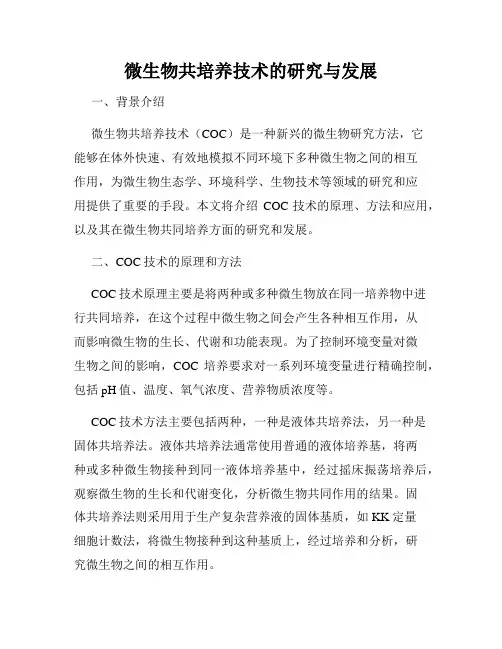 微生物共培养技术的研究与发展

一、背景介绍

微生物共培养技术（COC）是一种新兴的微生物研究方法，它能够在体外快速、有效地模拟不同环境下多种微生物之间的相互作用，为微生物生态学、环境科学、生物技术等领域的研究和应用提供了重要的手段。本文将介绍 COC 技术的原理、方法和应用，以及其在微生物共同培养方面的研究和发展。

二、COC 技术的原理和方法

COC 技术原理主要是将两种或多种微生物放在同一培养物中进行共同培养，在这个过程中微生物之间会产生各种相互作用，从而影响微生物的生长、代谢和功能表现。为了控制环境变量对微生物之间的影响，COC 培养要求对一系列环境变量进行精确控制，包括 pH 值、温度、氧气浓度、营养物质浓度等。

COC 技术方法主要包括两种，一种是液体共培养法，另一种是固体共培养法。液体共培养法通常使用普通的液体培养基，将两种或多种微生物接种到同一液体培养基中，经过摇床振荡培养后，观察微生物的生长和代谢变化，分析微生物共同作用的结果。固体共培养法则采用用于生产复杂营养液的固体基质，如 KK 定量细胞计数法，将微生物接种到这种基质上，经过培养和分析，研究微生物之间的相互作用。